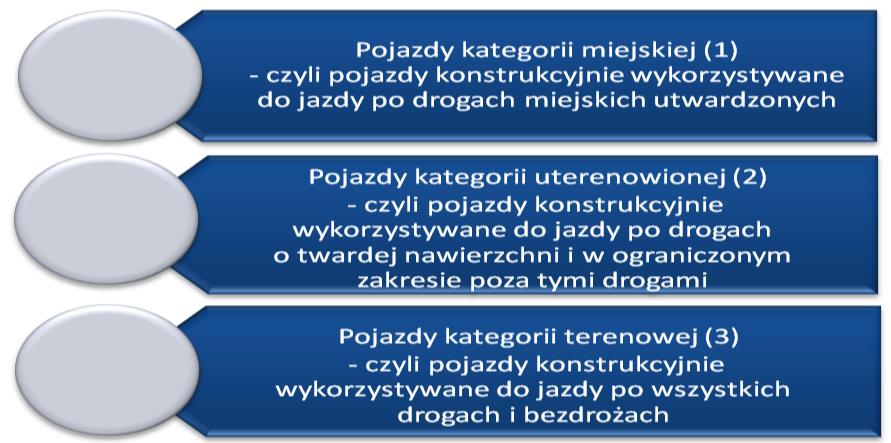 Pojazdy kategorii miejskiej (1)
- czyli pojazdy konstrukcyjnie wykorzystywane do jazdy po drogach miejskich utwardzonych

Pojazdy kategorii uterenowionej (2)
- czyli pojazdy konstrukcyjnie wykorzystywane do jazdy po drogach o twardej nawierzchni i w ograniczonym zakresie poza tymi drogami

Pojazdy kategorii terenowej (3)
- czyli pojazdy konstrukcyjnie wykorzystywane do jazdy po wszystkich drogach i bezdrożach